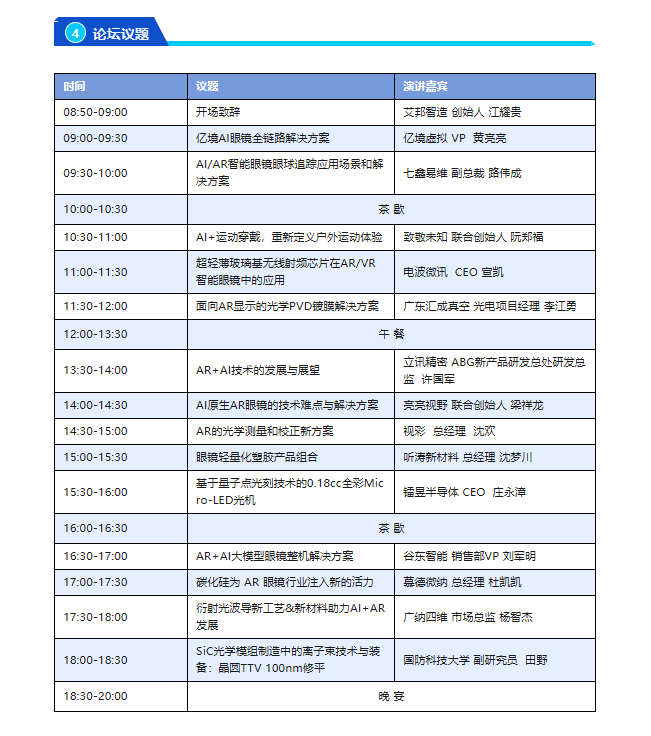 4 论坛议题

| 时间 | 议题 | 演讲嘉宾 |
|---|---|---|
| 08:50-09:00 | 开场致辞 | 艾邦智造 创始人 江耀贵 |
| 09:00-09:30 | 亿境AI眼镜全链路解决方案 | 亿境虚拟 VP 黄亮亮 |
| 09:30-10:00 | AI/AR智能眼镜眼球追踪应用场景和解决方案 | 七鑫易维 副总裁 路伟成 |
| 10:00-10:30 | 茶 歇 | |
| 10:30-11:00 | AI+运动穿戴，重新定义户外运动体验 | 致敬未知 联合创始人 阮郑福 |
| 11:00-11:30 | 超轻薄玻璃基无线射频芯片在AR/VR智能眼镜中的应用 | 电波微讯 CEO 宣凯 |
| 11:30-12:00 | 面向AR显示的光学PVD镀膜解决方案 | 广东汇成真空 光电项目经理 李江勇 |
| 12:00-13:30 | 午 餐 | |
| 13:30-14:00 | AR+AI技术的发展与展望 | 立讯精密 ABG新产品研发总处研发总监 许国军 |
| 14:00-14:30 | AI原生AR眼镜的技术难点与解决方案 | 亮亮视野 联合创始人 梁祥龙 |
| 14:30-15:00 | AR的光学测量和校正新方案 | 视彩 总经理 沈欢 |
| 15:00-15:30 | 眼镜轻量化塑胶产品组合 | 听涛新材料 总经理 沈梦川 |
| 15:30-16:00 | 基于量子点光刻技术的0.18cc全彩Micro-LED光机 | 镭昱半导体 CEO 庄永漳 |
| 16:00-16:30 | 茶 歇 | |
| 16:30-17:00 | AR+AI大模型眼镜整机解决方案 | 谷东智能 销售部VP 刘军明 |
| 17:00-17:30 | 碳化硅为 AR 眼镜行业注入新的活力 | 慕德微纳 总经理 杜凯凯 |
| 17:30-18:00 | 衍射光波导新工艺&新材料助力AI+AR发展 | 广纳四维 市场总监 杨智杰 |
| 18:00-18:30 | SiC光学模组制造中的离子束技术与装备：晶圆TTV 100nm修平 | 国防科技大学 副研究员 田野 |
| 18:30-20:00 | 晚 宴 | |